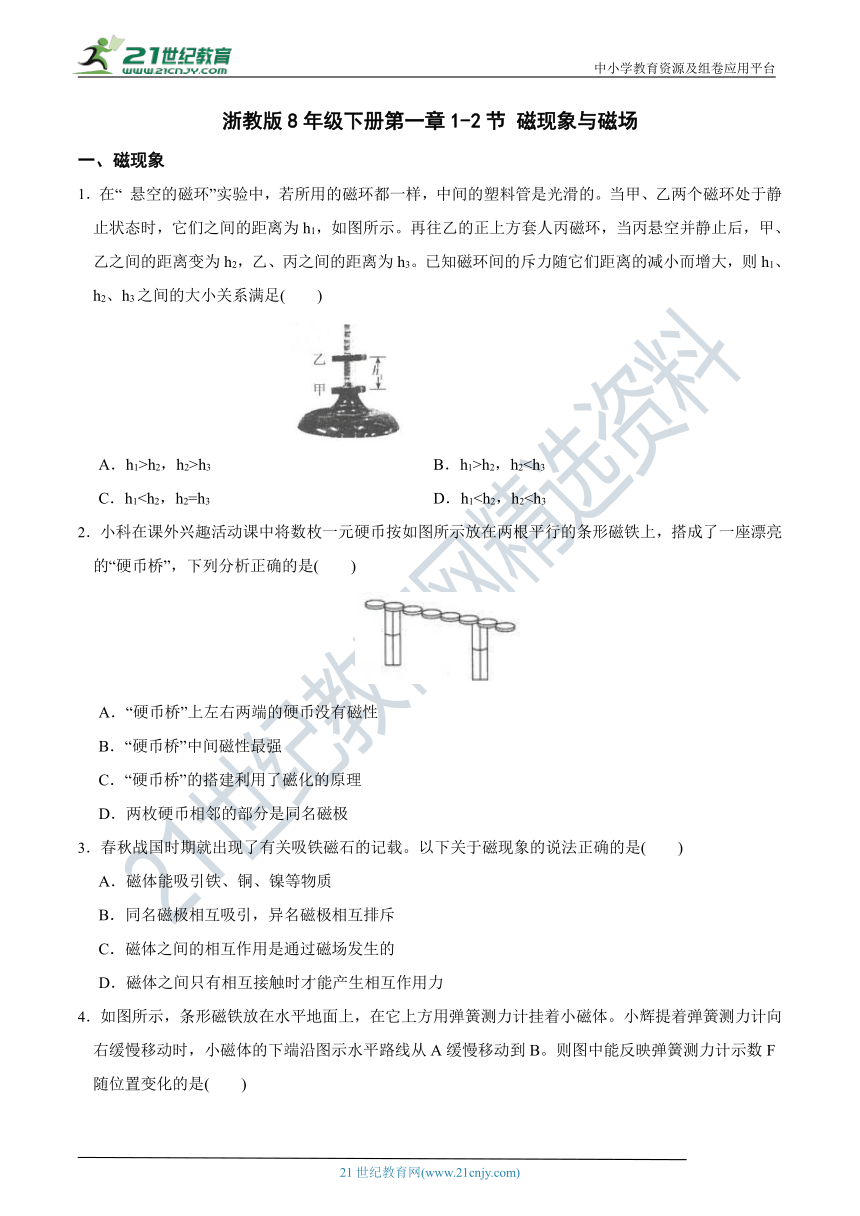 21世纪教育
www.21cnjy.com

中小学教育资源及组卷应用平台

浙教版 8 年级下册第一章 1-2 节 磁现象与磁场

一、磁现象

1. 在“ 悬空的磁环”实验中，若所用的磁环都一样，中间的塑料管是光滑的。当甲、乙两个磁环处于静止状态时，它们之间的距离为 $h_1$，如图所示。再往乙的正上方套人丙磁环，当丙悬空并静止后，甲、乙之间的距离变为 $h_2$，乙、丙之间的距离为 $h_3$。已知磁环间的斥力随它们距离的减小而增大，则 $h_1$、$h_2$、$h_3$ 之间的大小关系满足(　　)

乙
甲
$h_1$

A．$h_1>h_2$，$h_2>h_3$
B．$h_1>h_2$，$h_2<h_3$
C．$h_1<h_2$，$h_2=h_3$
D．$h_1<h_2$，$h_2<h_3$

2. 小科在课外兴趣活动课中将数枚一元硬币按如图所示放在两根平行的条形磁铁上，搭成了一座漂亮的“硬币桥”，下列分析正确的是(　　)

A．“硬币桥”上左右两端的硬币没有磁性
B．“硬币桥”中间磁性最强
C．“硬币桥”的搭建利用了磁化的原理
D．两枚硬币相邻的部分是同名磁极

3. 春秋战国时期就出现了有关吸铁磁石的记载。以下关于磁现象的说法正确的是(　　)
A．磁体能吸引铁、铜、镍等物质
B．同名磁极相互吸引，异名磁极相互排斥
C．磁体之间的相互作用是通过磁场发生的
D．磁体之间只有相互接触时才能产生相互作用力

4. 如图所示，条形磁铁放在水平地面上，在它上方用弹簧测力计挂着小磁体。小辉提着弹簧测力计向右缓慢移动时，小磁体的下端沿图示水平路线从 A 缓慢移动到 B。则图中能反映弹簧测力计示数 F 随位置变化的是(　　)

21世纪教育网精选资料

21 世纪教育网(www.21cnjy.com)